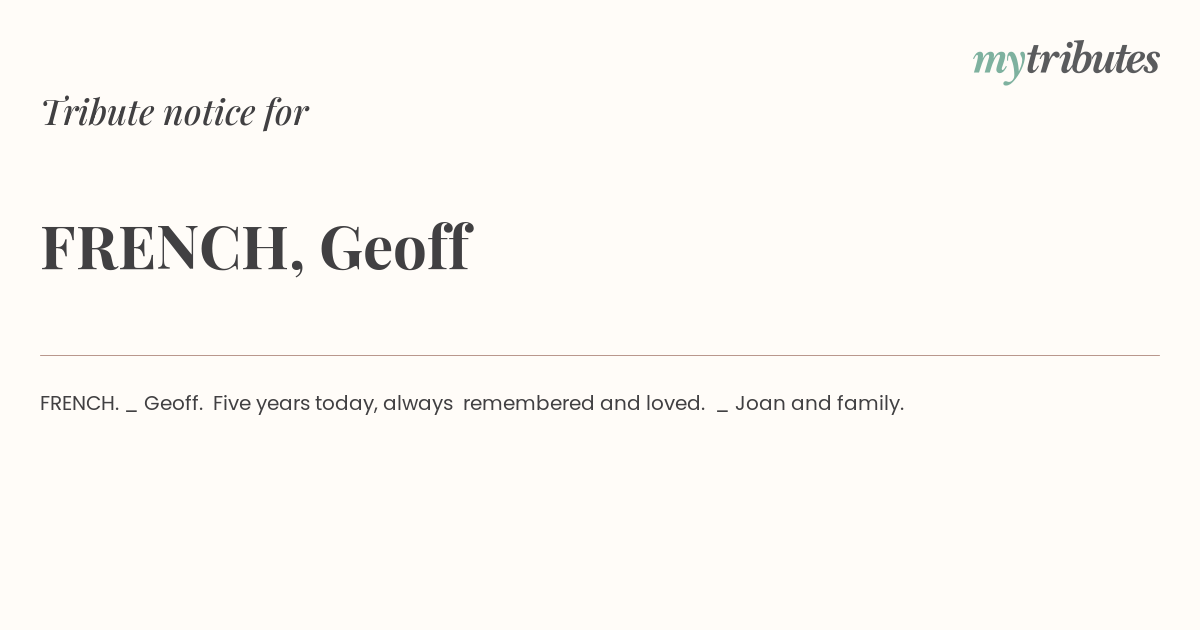 mytributes

Tribute notice for

FRENCH, Geoff

FRENCH. _ Geoff. Five years today, always remembered and loved. _ Joan and family.